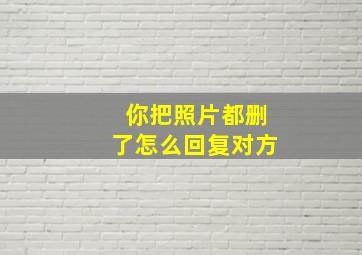 你把照片都删了怎么回复对方